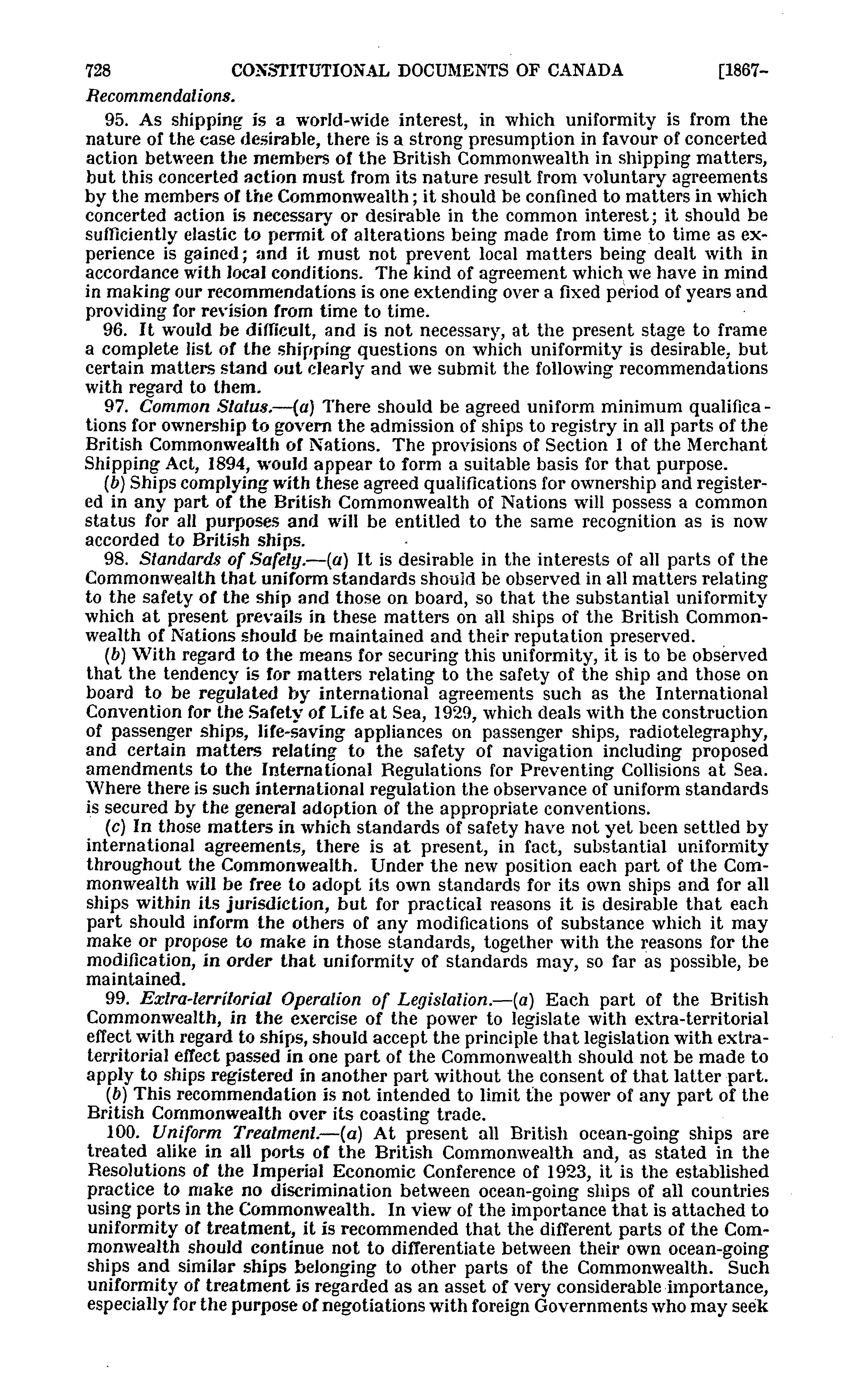 728 CONSTITUTIONAL DOCUMENTS OF CANADA [1867-

Recommendations.

95. As shipping is a world-wide interest, in which uniformity is from the nature of the case desirable, there is a strong presumption in favour of concerted action between the members of the British Commonwealth in shipping matters, but this concerted action must from its nature result from voluntary agreements by the members of the Commonwealth; it should be confined to matters in which concerted action is necessary or desirable in the common interest; it should be sufficiently elastic to permit of alterations being made from time to time as experience is gained; and it must not prevent local matters being dealt with in accordance with local conditions. The kind of agreement which we have in mind in making our recommendations is one extending over a fixed period of years and providing for revision from time to time.

96. It would be difficult, and is not necessary, at the present stage to frame a complete list of the shipping questions on which uniformity is desirable, but certain matters stand out clearly and we submit the following recommendations with regard to them.

97. Common Status.—(a) There should be agreed uniform minimum qualifications for ownership to govern the admission of ships to registry in all parts of the British Commonwealth of Nations. The provisions of Section 1 of the Merchant Shipping Act, 1894, would appear to form a suitable basis for that purpose.

(b) Ships complying with these agreed qualifications for ownership and registered in any part of the British Commonwealth of Nations will possess a common status for all purposes and will be entitled to the same recognition as is now accorded to British ships.

98. Standards of Safety.—(a) It is desirable in the interests of all parts of the Commonwealth that uniform standards should be observed in all matters relating to the safety of the ship and those on board, so that the substantial uniformity which at present prevails in these matters on all ships of the British Commonwealth of Nations should be maintained and their reputation preserved.

(b) With regard to the means for securing this uniformity, it is to be observed that the tendency is for matters relating to the safety of the ship and those on board to be regulated by international agreements such as the International Convention for the Safety of Life at Sea, 1929, which deals with the construction of passenger ships, life-saving appliances on passenger ships, radiotelegraphy, and certain matters relating to the safety of navigation including proposed amendments to the International Regulations for Preventing Collisions at Sea. Where there is such international regulation the observance of uniform standards is secured by the general adoption of the appropriate conventions.

(c) In those matters in which standards of safety have not yet been settled by international agreements, there is at present, in fact, substantial uniformity throughout the Commonwealth. Under the new position each part of the Commonwealth will be free to adopt its own standards for its own ships and for all ships within its jurisdiction, but for practical reasons it is desirable that each part should inform the others of any modifications of substance which it may make or propose to make in those standards, together with the reasons for the modification, in order that uniformity of standards may, so far as possible, be maintained.

99. Extra-territorial Operation of Legislation.—(a) Each part of the British Commonwealth, in the exercise of the power to legislate with extra-territorial effect with regard to ships, should accept the principle that legislation with extra-territorial effect passed in one part of the Commonwealth should not be made to apply to ships registered in another part without the consent of that latter part.

(b) This recommendation is not intended to limit the power of any part of the British Commonwealth over its coasting trade.

100. Uniform Treatment.—(a) At present all British ocean-going ships are treated alike in all ports of the British Commonwealth and, as stated in the Resolutions of the Imperial Economic Conference of 1923, it is the established practice to make no discrimination between ocean-going ships of all countries using ports in the Commonwealth. In view of the importance that is attached to uniformity of treatment, it is recommended that the different parts of the Commonwealth should continue not to differentiate between their own ocean-going ships and similar ships belonging to other parts of the Commonwealth. Such uniformity of treatment is regarded as an asset of very considerable importance, especially for the purpose of negotiations with foreign Governments who may seek